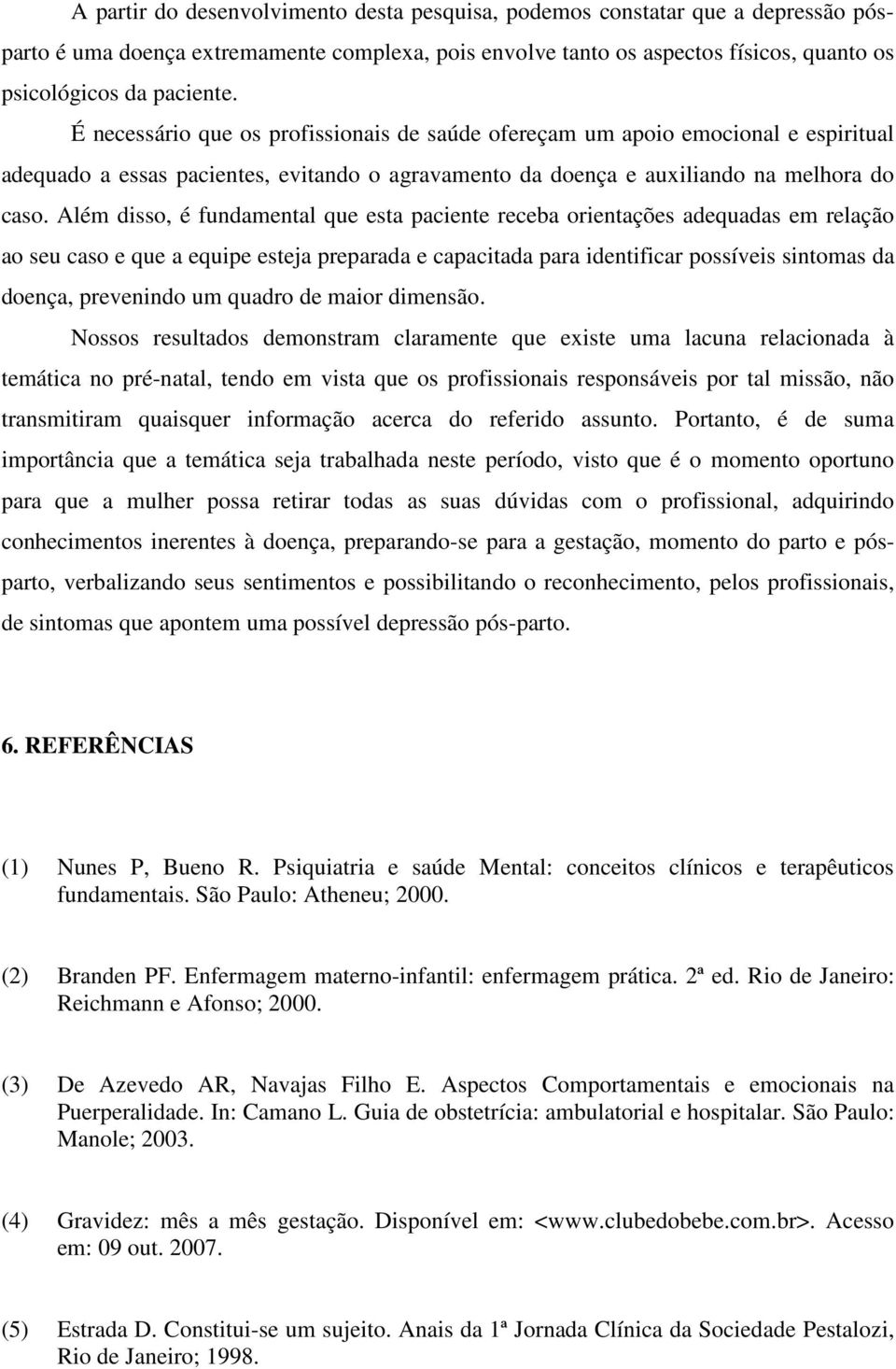 A partir do desenvolvimento desta pesquisa, podemos constatar que a depressão pós-parto é uma doença extremamente complexa, pois envolve tanto os aspectos físicos, quanto os psicológicos da paciente. É necessário que os profissionais de saúde ofereçam um apoio emocional e espiritual adequado a essas pacientes, evitando o agravamento da doença e auxiliando na melhora do caso. Além disso, é fundamental que esta paciente receba orientações adequadas em relação ao seu caso e que a equipe esteja preparada e capacitada para identificar possíveis sintomas da doença, prevenindo um quadro de maior dimensão.

Nossos resultados demonstram claramente que existe uma lacuna relacionada à temática no pré-natal, tendo em vista que os profissionais responsáveis por tal missão, não transmitiram quaisquer informação acerca do referido assunto. Portanto, é de suma importância que a temática seja trabalhada neste período, visto que é o momento oportuno para que a mulher possa retirar todas as suas dúvidas com o profissional, adquirindo conhecimentos inerentes à doença, preparando-se para a gestação, momento do parto e pós-parto, verbalizando seus sentimentos e possibilitando o reconhecimento, pelos profissionais, de sintomas que apontem uma possível depressão pós-parto.

6. REFERÊNCIAS

(1) Nunes P, Bueno R. Psiquiatria e saúde Mental: conceitos clínicos e terapêuticos fundamentais. São Paulo: Atheneu; 2000.

(2) Branden PF. Enfermagem materno-infantil: enfermagem prática. 2ª ed. Rio de Janeiro: Reichmann e Afonso; 2000.

(3) De Azevedo AR, Navajas Filho E. Aspectos Comportamentais e emocionais na Puerperalidade. In: Camano L. Guia de obstetrícia: ambulatorial e hospitalar. São Paulo: Manole; 2003.

(4) Gravidez: mês a mês gestação. Disponível em: <www.clubedobebe.com.br>. Acesso em: 09 out. 2007.

(5) Estrada D. Constitui-se um sujeito. Anais da 1ª Jornada Clínica da Sociedade Pestalozi, Rio de Janeiro; 1998.